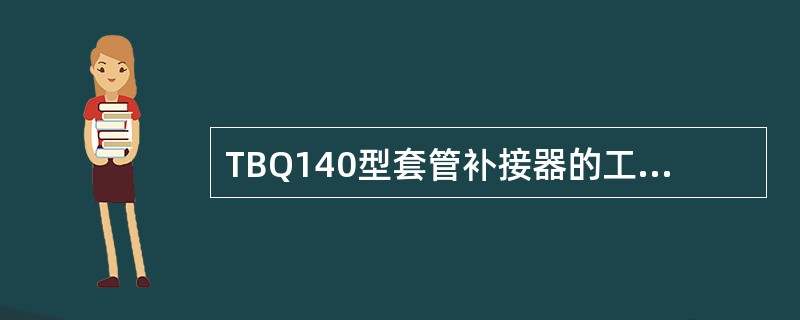 TBQ140型套管补接器的工...